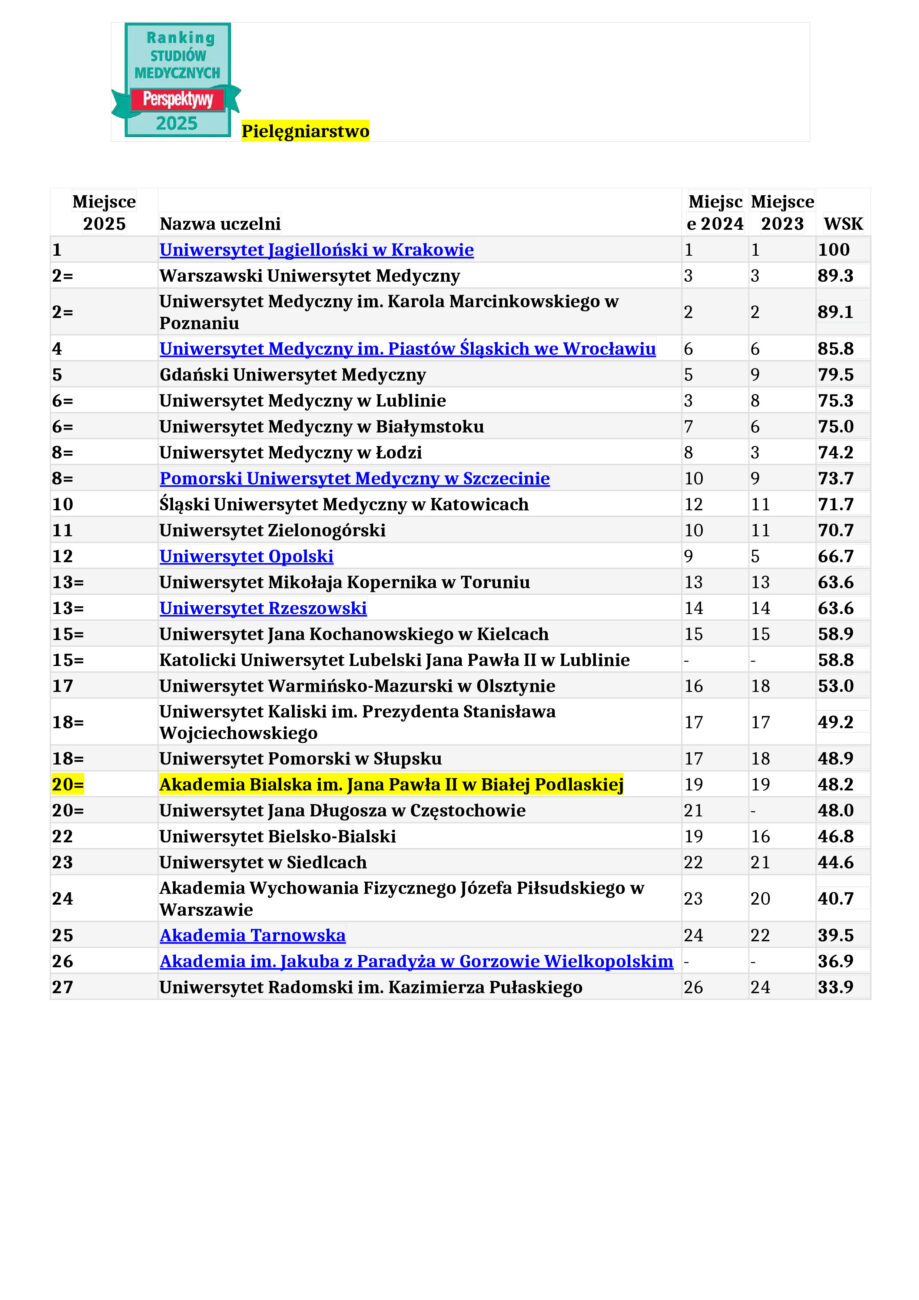 Ranking STUDIÓW MEDYCZNYCH Perspektywy 2025

Pielęgniarstwo

| Miejsce 2025 | Nazwa uczelni | Miejsce 2024 | Miejsce 2023 | WSK |
|---|---|---|---|---|
| 1 | Uniwersytet Jagielloński w Krakowie | 1 | 1 | 100 |
| 2= | Warszawski Uniwersytet Medyczny | 3 | 3 | 89.3 |
| 2= | Uniwersytet Medyczny im. Karola Marcinkowskiego w Poznaniu | 2 | 2 | 89.1 |
| 4 | Uniwersytet Medyczny im. Piastów Śląskich we Wrocławiu | 6 | 6 | 85.8 |
| 5 | Gdański Uniwersytet Medyczny | 5 | 9 | 79.5 |
| 6= | Uniwersytet Medyczny w Lublinie | 3 | 8 | 75.3 |
| 6= | Uniwersytet Medyczny w Białymstoku | 7 | 6 | 75.0 |
| 8= | Uniwersytet Medyczny w Łodzi | 8 | 3 | 74.2 |
| 8= | Pomorski Uniwersytet Medyczny w Szczecinie | 10 | 9 | 73.7 |
| 10 | Śląski Uniwersytet Medyczny w Katowicach | 12 | 11 | 71.7 |
| 11 | Uniwersytet Zielonogórski | 10 | 11 | 70.7 |
| 12 | Uniwersytet Opolski | 9 | 5 | 66.7 |
| 13= | Uniwersytet Mikołaja Kopernika w Toruniu | 13 | 13 | 63.6 |
| 13= | Uniwersytet Rzeszowski | 14 | 14 | 63.6 |
| 15= | Uniwersytet Jana Kochanowskiego w Kielcach | 15 | 15 | 58.9 |
| 15= | Katolicki Uniwersytet Lubelski Jana Pawła II w Lublinie | - | - | 58.8 |
| 17 | Uniwersytet Warmińsko-Mazurski w Olsztynie | 16 | 18 | 53.0 |
| 18= | Uniwersytet Kaliski im. Prezydenta Stanisława Wojciechowskiego | 17 | 17 | 49.2 |
| 18= | Uniwersytet Pomorski w Słupsku | 17 | 18 | 48.9 |
| 20= | Akademia Bialska im. Jana Pawła II w Białej Podlaskiej | 19 | 19 | 48.2 |
| 20= | Uniwersytet Jana Długosza w Częstochowie | 21 | - | 48.0 |
| 22 | Uniwersytet Bielsko-Bialski | 19 | 16 | 46.8 |
| 23 | Uniwersytet w Siedlcach | 22 | 21 | 44.6 |
| 24 | Akademia Wychowania Fizycznego Józefa Piłsudskiego w Warszawie | 23 | 20 | 40.7 |
| 25 | Akademia Tarnowska | 24 | 22 | 39.5 |
| 26 | Akademia im. Jakuba z Paradyża w Gorzowie Wielkopolskim | - | - | 36.9 |
| 27 | Uniwersytet Radomski im. Kazimierza Pułaskiego | 26 | 24 | 33.9 |